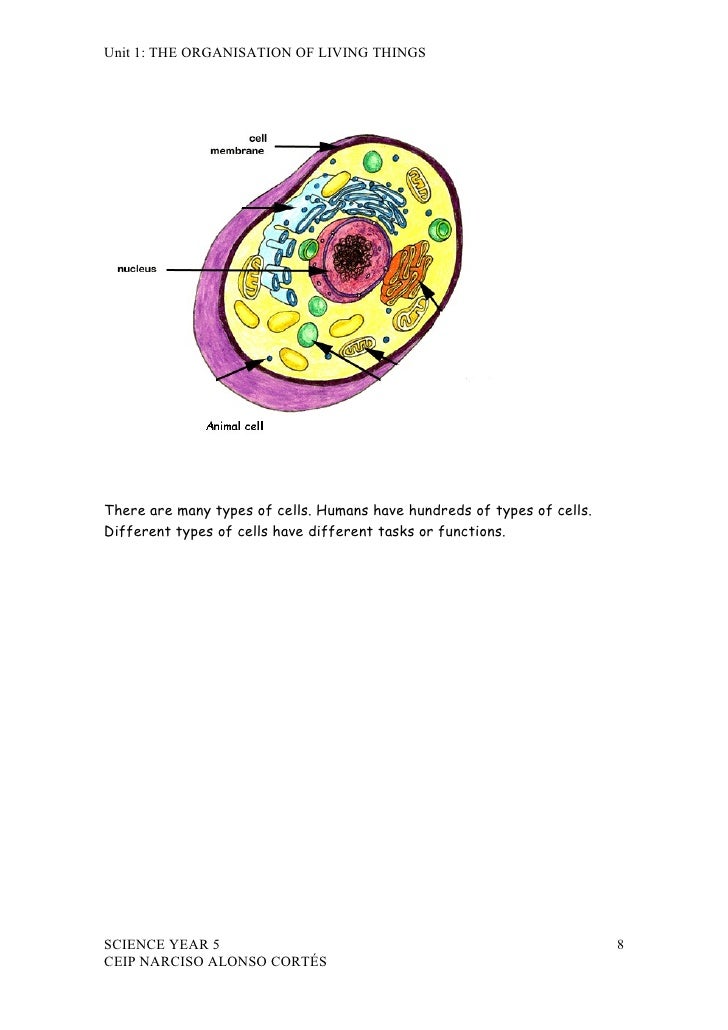 Unit 1: THE ORGANISATION OF LIVING THINGS

cell membrane

nucleus

Animal cell

There are many types of cells. Humans have hundreds of types of cells. Different types of cells have different tasks or functions.

SCIENCE YEAR 5
CEIP NARCISO ALONSO CORTÉS

8